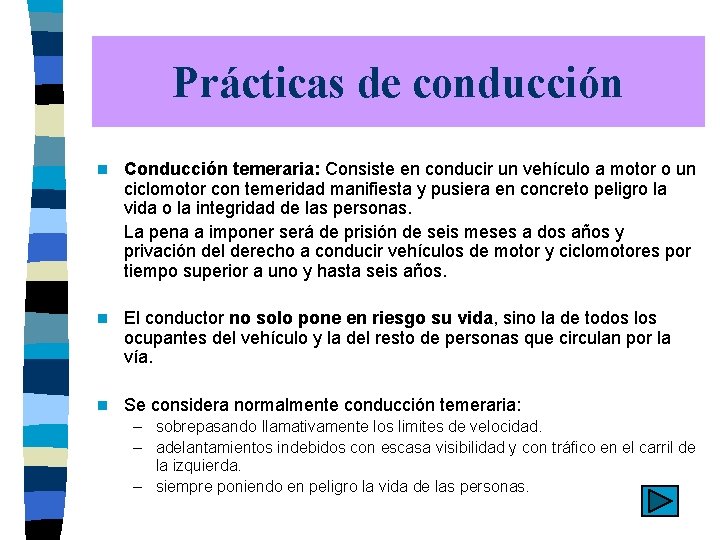 Prácticas de conducción

Conducción temeraria: Consiste en conducir un vehículo a motor o un ciclomotor con temeridad manifiesta y pusiera en concreto peligro la vida o la integridad de las personas.

La pena a imponer será de prisión de seis meses a dos años y privación del derecho a conducir vehículos de motor y ciclomotores por tiempo superior a uno y hasta seis años.

El conductor no solo pone en riesgo su vida, sino la de todos los ocupantes del vehículo y la del resto de personas que circulan por la vía.

Se considera normalmente conducción temeraria:
– sobrepasando llamativamente los limites de velocidad.
– adelantamientos indebidos con escasa visibilidad y con tráfico en el carril de la izquierda.
– siempre poniendo en peligro la vida de las personas.